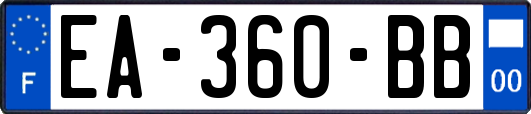 F
EA-360-BB
00